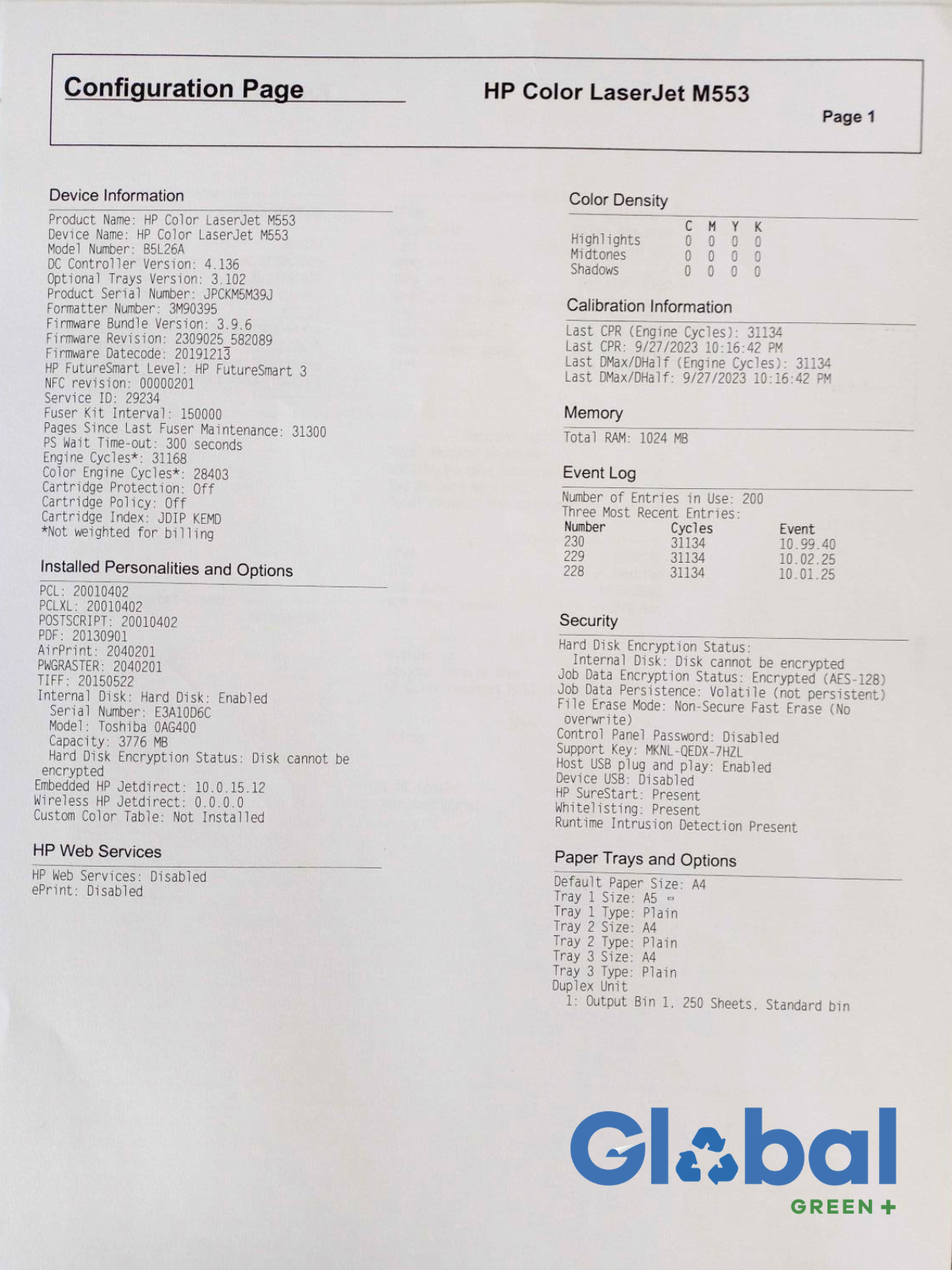 Configuration Page

HP Color LaserJet M553

Page 1

Device Information

Product Name: HP Color LaserJet M553
Device Name: HP Color LaserJet M553
Model Number: B5L26A
DC Controller Version: 4.136
Optional Trays Version: 3.102
Product Serial Number: JPCKM5M39J
Formatter Number: 3M90395
Firmware Bundle Version: 3.9.6
Firmware Revision: 2309025_582089
Firmware Datecode: 20191213
HP FutureSmart Level: HP FutureSmart 3
NFC revision: 00000201
Service ID: 29234
Fuser Kit Interval: 150000
Pages Since Last Fuser Maintenance: 31300
PS Wait Time-out: 300 seconds
Engine Cycles*: 31168
Color Engine Cycles*: 28403
Cartridge Protection: Off
Cartridge Policy: Off
Cartridge Index: JDIP KEMD
*Not weighted for billing

Installed Personalities and Options

PCL: 20010402
PCLXL: 20010402
POSTSCRIPT: 20010402
PDF: 20130901
AirPrint: 2040201
PWGRASTER: 2040201
TIFF: 20150522
Internal Disk: Hard Disk: Enabled
Serial Number: E3A10D6C
Model: Toshiba 0AG400
Capacity: 3776 MB
Hard Disk Encryption Status: Disk cannot be encrypted
Embedded HP Jetdirect: 10.0.15.12
Wireless HP Jetdirect: 0.0.0.0
Custom Color Table: Not Installed

HP Web Services

HP Web Services: Disabled
ePrint: Disabled

Color Density

| | C | M | Y | K |
|---|---|---|---|---|
| Highlights | 0 | 0 | 0 | 0 |
| Midtones | 0 | 0 | 0 | 0 |
| Shadows | 0 | 0 | 0 | 0 |

Calibration Information

Last CPR (Engine Cycles): 31134
Last CPR: 9/27/2023 10:16:42 PM
Last DMax/DHalf (Engine Cycles): 31134
Last DMax/DHalf: 9/27/2023 10:16:42 PM

Memory

Total RAM: 1024 MB

Event Log

Number of Entries in Use: 200
Three Most Recent Entries:

| Number | Cycles | Event |
|---|---|---|
| 230 | 31134 | 10.99.40 |
| 229 | 31134 | 10.02.25 |
| 228 | 31134 | 10.01.25 |

Security

Hard Disk Encryption Status:
Internal Disk: Disk cannot be encrypted
Job Data Encryption Status: Encrypted (AES-128)
Job Data Persistence: Volatile (not persistent)
File Erase Mode: Non-Secure Fast Erase (No overwrite)
Control Panel Password: Disabled
Support Key: MKNL-QEDX-7HZL
Host USB plug and play: Enabled
Device USB: Disabled
HP SureStart: Present
Whitelisting: Present
Runtime Intrusion Detection Present

Paper Trays and Options

Default Paper Size: A4
Tray 1 Size: A5
Tray 1 Type: Plain
Tray 2 Size: A4
Tray 2 Type: Plain
Tray 3 Size: A4
Tray 3 Type: Plain
Duplex Unit
1: Output Bin 1, 250 Sheets, Standard bin

Global
GREEN +